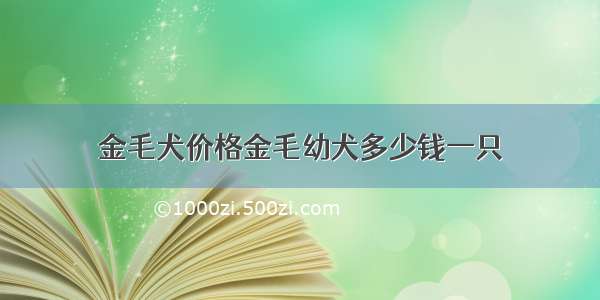 金毛犬价格金毛幼犬多少钱一只

©1000zi.500zi.com